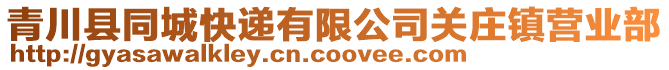 青川县同城快递有限公司关庄镇营业部
http://gyasawalkley.cn.coovee.com